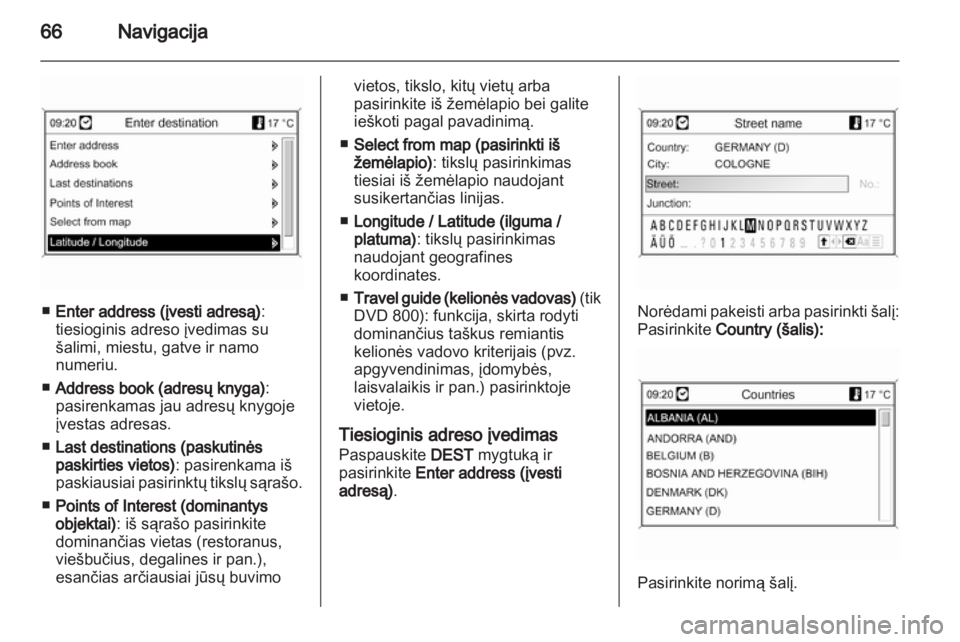 66 Navigacija

09:20 Enter destination 17 °C
Enter address
Address book
Last destinations
Points of Interest
Select from map
Latitude / Longitude

■ Enter address (įvesti adresą): tiesioginis adreso įvedimas su šalimi, miestu, gatve ir namo numeriu.

■ Address book (adresų knyga): pasirenkamas jau adresų knygoje įvestas adresas.

■ Last destinations (paskutinės paskirties vietos): pasirenkama iš paskiausiai pasirinktų tikslų sąrašo.

■ Points of Interest (dominantys objektai): iš sąrašo pasirinkite dominančias vietas (restoranus, viešbučius, degalines ir pan.), esančias arčiausiai jūsų buvimo vietos, tikslo, kitų vietų arba pasirinkite iš žemėlapio bei galite ieškoti pagal pavadinimą.

■ Select from map (pasirinkti iš žemėlapio): tikslų pasirinkimas tiesiai iš žemėlapio naudojant susikertančias linijas.

■ Longitude / Latitude (ilguma / platuma): tikslų pasirinkimas naudojant geografines koordinates.

■ Travel guide (kelionės vadovas) (tik DVD 800): funkcija, skirta rodyti dominančius taškus remiantis kelionės vadovo kriterijais (pvz. apgyvendinimas, įdomybės, laisvalaikis ir pan.) pasirinktoje vietoje.

Tiesioginis adreso įvedimas
Paspauskite DEST mygtuką ir pasirinkite Enter address (įvesti adresą).

09:20 Street name 17 °C
Country: GERMANY (D)
City: COLOGNE
Street: No.:
Junction:
A B C D E F G H I J K L M N O P Q R S T U V W X Y Z
Ä Ü Ö _ . ? 0 1 2 3 4 5 6 7 8 9

Norėdami pakeisti arba pasirinkti šalį: Pasirinkite Country (šalis):

09:20 Countries 17 °C
ALBANIA (AL)
ANDORRA (AND)
BELGIUM (B)
BOSNIA AND HERZEGOVINA (BIH)
DENMARK (DK)
GERMANY (D)

Pasirinkite norimą šalį.

carmanualsonline.info